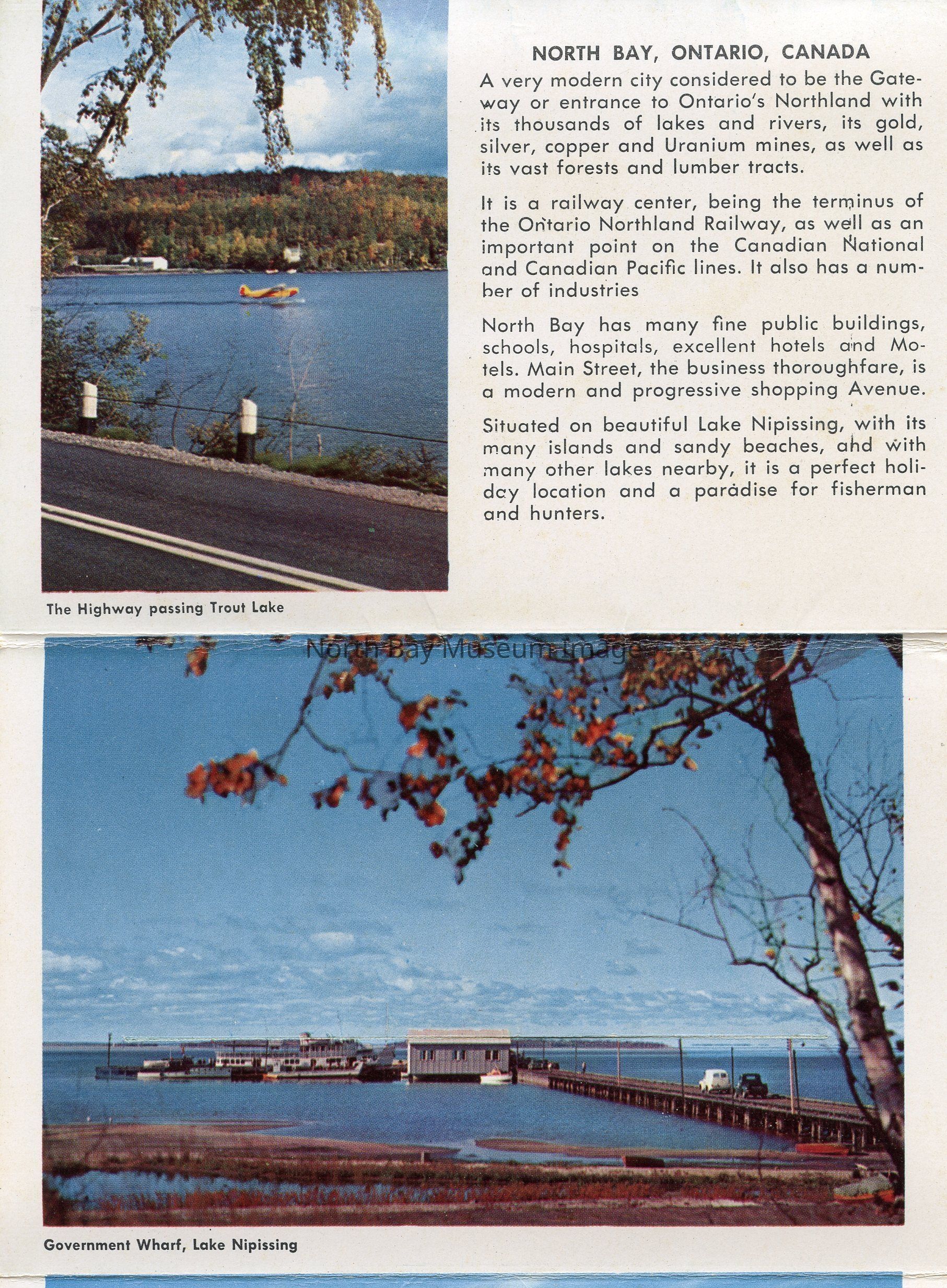 NORTH BAY, ONTARIO, CANADA

A very modern city considered to be the Gateway or entrance to Ontario's Northland with its thousands of lakes and rivers, its gold, silver, copper and Uranium mines, as well as its vast forests and lumber tracts.

It is a railway center, being the terminus of the Ontario Northland Railway, as well as an important point on the Canadian National and Canadian Pacific lines. It also has a number of industries

North Bay has many fine public buildings, schools, hospitals, excellent hotels and Motels. Main Street, the business thoroughfare, is a modern and progressive shopping Avenue.

Situated on beautiful Lake Nipissing, with its many islands and sandy beaches, and with many other lakes nearby, it is a perfect holiday location and a paradise for fisherman and hunters.

The Highway passing Trout Lake

North Bay Museum Image

Government Wharf, Lake Nipissing